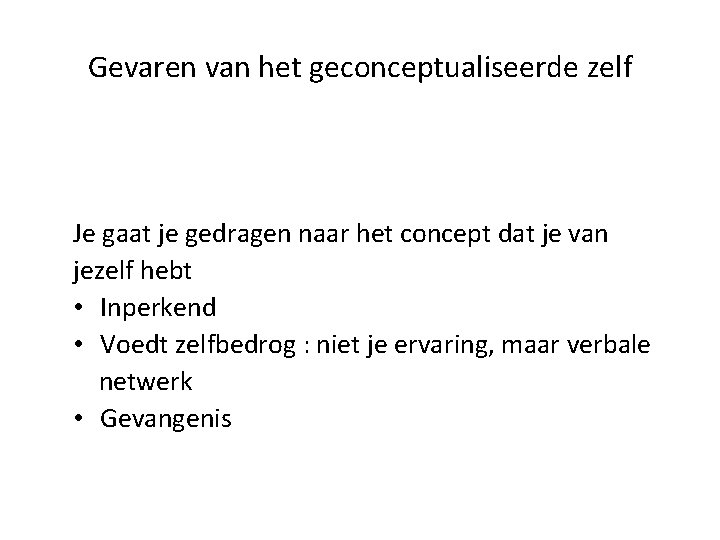 Gevaren van het geconceptualiseerde zelf

Je gaat je gedragen naar het concept dat je van jezelf hebt

• Inperkend
• Voedt zelfbedrog : niet je ervaring, maar verbale netwerk
• Gevangenis